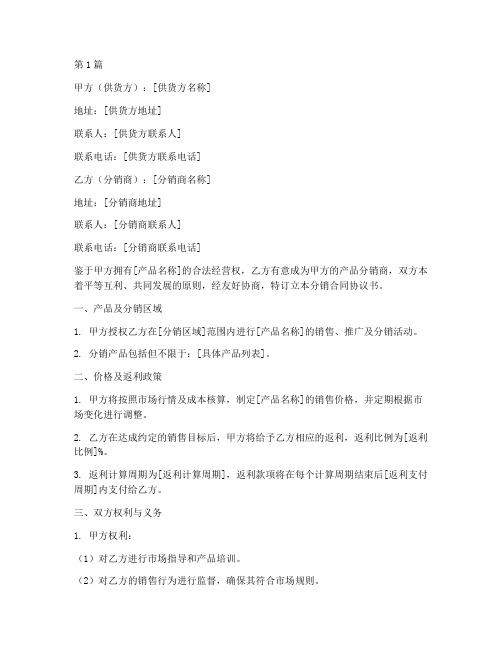 第1篇

甲方（供货方）：[供货方名称]

地址：[供货方地址]

联系人：[供货方联系人]

联系电话：[供货方联系电话]

乙方（分销商）：[分销商名称]

地址：[分销商地址]

联系人：[分销商联系人]

联系电话：[分销商联系电话]

鉴于甲方拥有[产品名称]的合法经营权，乙方有意成为甲方的产品分销商，双方本着平等互利、共同发展的原则，经友好协商，特订立本分销合同协议书。

一、产品及分销区域

1. 甲方授权乙方在[分销区域]范围内进行[产品名称]的销售、推广及分销活动。

2. 分销产品包括但不限于：[具体产品列表]。

二、价格及返利政策

1. 甲方将按照市场行情及成本核算，制定[产品名称]的销售价格，并定期根据市场变化进行调整。

2. 乙方在达成约定的销售目标后，甲方将给予乙方相应的返利，返利比例为[返利比例]%。

3. 返利计算周期为[返利计算周期]，返利款项将在每个计算周期结束后[返利支付周期]内支付给乙方。

三、双方权利与义务

1. 甲方权利：

（1）对乙方进行市场指导和产品培训。

（2）对乙方的销售行为进行监督，确保其符合市场规则。